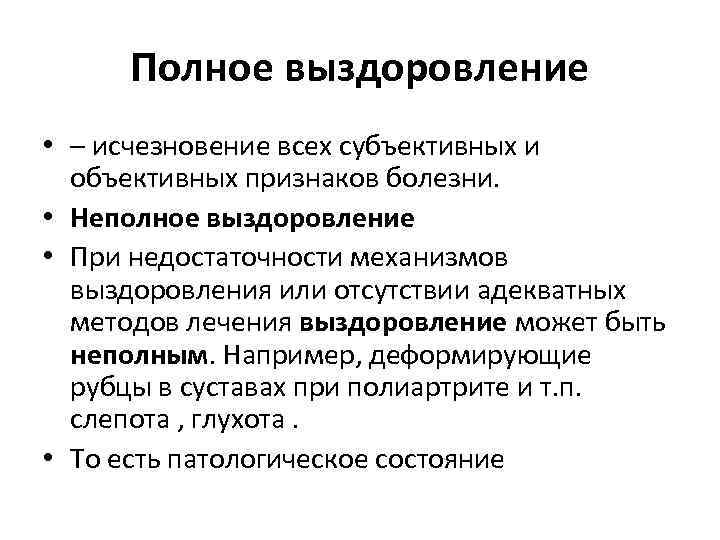 Полное выздоровление

• – исчезновение всех субъективных и объективных признаков болезни.

• Неполное выздоровление

• При недостаточности механизмов выздоровления или отсутствии адекватных методов лечения выздоровление может быть неполным. Например, деформирующие рубцы в суставах при полиартрите и т.п. слепота , глухота .

• То есть патологическое состояние